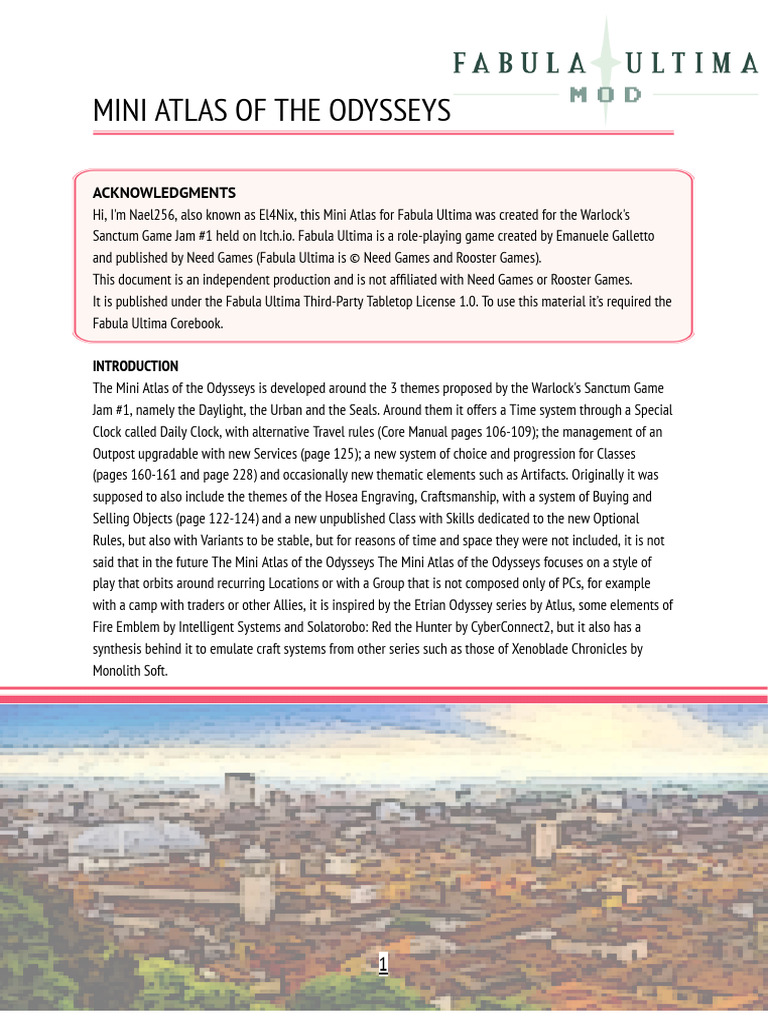 FABULA ULTIMA
MOD

MINI ATLAS OF THE ODYSSEYS

ACKNOWLEDGMENTS
Hi, I'm Nael256, also known as El4Nix, this Mini Atlas for Fabula Ultima was created for the Warlock's Sanctum Game Jam #1 held on Itch.io. Fabula Ultima is a role-playing game created by Emanuele Galletto and published by Need Games (Fabula Ultima is © Need Games and Rooster Games).
This document is an independent production and is not affiliated with Need Games or Rooster Games.
It is published under the Fabula Ultima Third-Party Tabletop License 1.0. To use this material it's required the Fabula Ultima Corebook.

INTRODUCTION
The Mini Atlas of the Odysseys is developed around the 3 themes proposed by the Warlock's Sanctum Game Jam #1, namely the Daylight, the Urban and the Seals. Around them it offers a Time system through a Special Clock called Daily Clock, with alternative Travel rules (Core Manual pages 106-109); the management of an Outpost upgradable with new Services (page 125); a new system of choice and progression for Classes (pages 160-161 and page 228) and occasionally new thematic elements such as Artifacts. Originally it was supposed to also include the themes of the Hosea Engraving, Craftsmanship, with a system of Buying and Selling Objects (page 122-124) and a new unpublished Class with Skills dedicated to the new Optional Rules, but also with Variants to be stable, but for reasons of time and space they were not included, it is not said that in the future The Mini Atlas of the Odysseys The Mini Atlas of the Odysseys focuses on a style of play that orbits around recurring Locations or with a Group that is not composed only of PCs, for example with a camp with traders or other Allies, it is inspired by the Etrian Odyssey series by Atlus, some elements of Fire Emblem by Intelligent Systems and Solatorobo: Red the Hunter by CyberConnect2, but it also has a synthesis behind it to emulate craft systems from other series such as those of Xenoblade Chronicles by Monolith Soft.

1